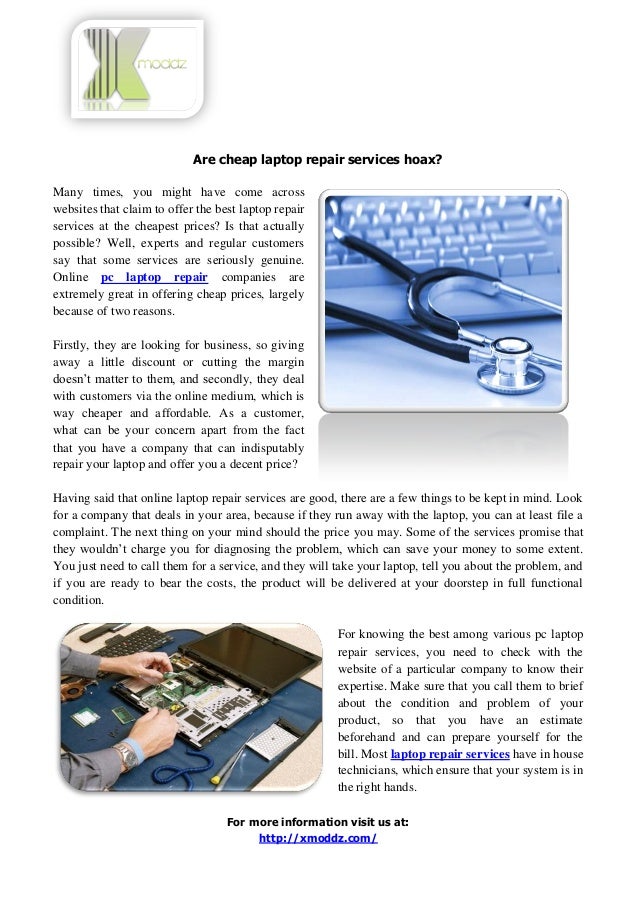 moddz

Are cheap laptop repair services hoax?

Many times, you might have come across websites that claim to offer the best laptop repair services at the cheapest prices? Is that actually possible? Well, experts and regular customers say that some services are seriously genuine. Online pc laptop repair companies are extremely great in offering cheap prices, largely because of two reasons.

Firstly, they are looking for business, so giving away a little discount or cutting the margin doesn't matter to them, and secondly, they deal with customers via the online medium, which is way cheaper and affordable. As a customer, what can be your concern apart from the fact that you have a company that can indisputably repair your laptop and offer you a decent price?

Having said that online laptop repair services are good, there are a few things to be kept in mind. Look for a company that deals in your area, because if they run away with the laptop, you can at least file a complaint. The next thing on your mind should the price you may. Some of the services promise that they wouldn't charge you for diagnosing the problem, which can save your money to some extent. You just need to call them for a service, and they will take your laptop, tell you about the problem, and if you are ready to bear the costs, the product will be delivered at your doorstep in full functional condition.

For knowing the best among various pc laptop repair services, you need to check with the website of a particular company to know their expertise. Make sure that you call them to brief about the condition and problem of your product, so that you have an estimate beforehand and can prepare yourself for the bill. Most laptop repair services have in house technicians, which ensure that your system is in the right hands.

For more information visit us at:
http://xmoddz.com/